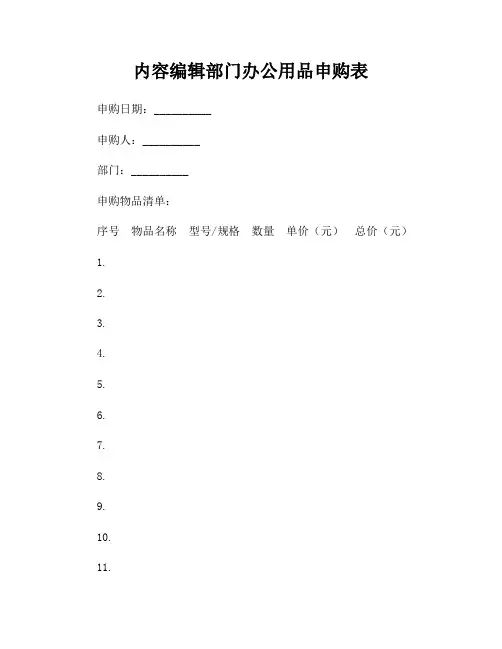 内容编辑部门办公用品申购表

申购日期：__________

申购人：__________

部门：__________

申购物品清单：

序号　物品名称　型号/规格　数量　单价（元）　总价（元）

1.

2.

3.

4.

5.

6.

7.

8.

9.

10.

11.